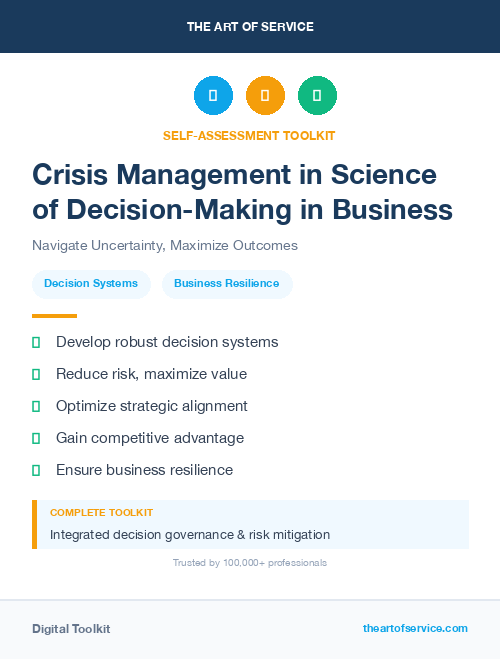 THE ART OF SERVICE

SELF-ASSESSMENT TOOLKIT

Crisis Management in Science of Decision-Making in Business

Navigate Uncertainty, Maximize Outcomes

Decision Systems

Business Resilience

Develop robust decision systems

Reduce risk, maximize value

Optimize strategic alignment

Gain competitive advantage

Ensure business resilience

COMPLETE TOOLKIT

Integrated decision governance & risk mitigation

Trusted by 100,000+ professionals

Digital Toolkit

theartofservice.com